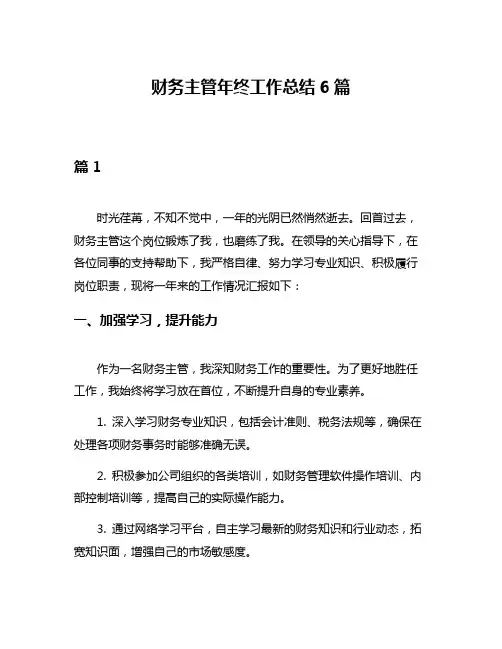 财务主管年终工作总结 6 篇

篇 1

时光荏苒，不知不觉中，一年的光阴已然悄然逝去。回首过去，财务主管这个岗位锻炼了我，也磨练了我。在领导的关心指导下，在各位同事的支持帮助下，我严格自律、努力学习专业知识、积极履行岗位职责，现将一年来的工作情况汇报如下：

一、加强学习，提升能力

作为一名财务主管，我深知财务工作的重要性。为了更好地胜任工作，我始终将学习放在首位，不断提升自身的专业素养。

1. 深入学习财务专业知识，包括会计准则、税务法规等，确保在处理各项财务事务时能够准确无误。

2. 积极参加公司组织的各类培训，如财务管理软件操作培训、内部控制培训等，提高自己的实际操作能力。

3. 通过网络学习平台，自主学习最新的财务知识和行业动态，拓宽知识面，增强自己的市场敏感度。